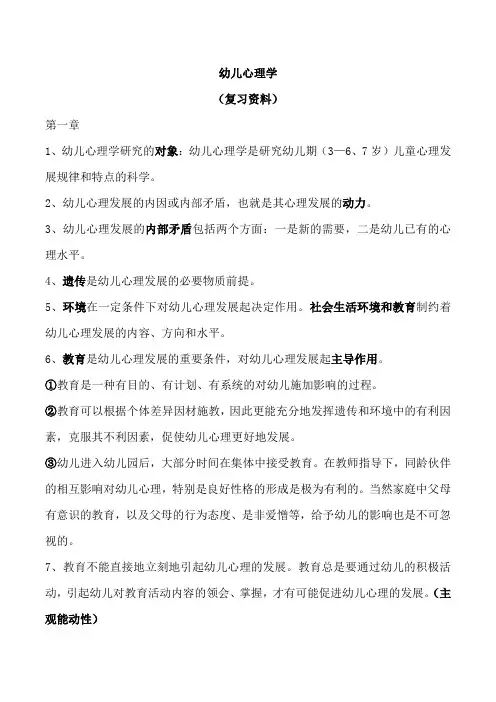 幼儿心理学

（复习资料）

第一章

1、幼儿心理学研究的对象：幼儿心理学是研究幼儿期（3—6、7岁）儿童心理发展规律和特点的科学。

2、幼儿心理发展的内因或内部矛盾，也就是其心理发展的动力。

3、幼儿心理发展的内部矛盾包括两个方面：一是新的需要，二是幼儿已有的心理水平。

4、遗传是幼儿心理发展的必要物质前提。

5、环境在一定条件下对幼儿心理发展起决定作用。社会生活环境和教育制约着幼儿心理发展的内容、方向和水平。

6、教育是幼儿心理发展的重要条件，对幼儿心理发展起主导作用。

①教育是一种有目的、有计划、有系统的对幼儿施加影响的过程。

②教育可以根据个体差异因材施教，因此更能充分地发挥遗传和环境中的有利因素，克服其不利因素，促使幼儿心理更好地发展。

③幼儿进入幼儿园后，大部分时间在集体中接受教育。在教师指导下，同龄伙伴的相互影响对幼儿心理，特别是良好性格的形成是极为有利的。当然家庭中父母有意识的教育，以及父母的行为态度、是非爱憎等，给予幼儿的影响也是不可忽视的。

7、教育不能直接地立刻地引起幼儿心理的发展。教育总是要通过幼儿的积极活动，引起幼儿对教育活动内容的领会、掌握，才有可能促进幼儿心理的发展。（主观能动性）